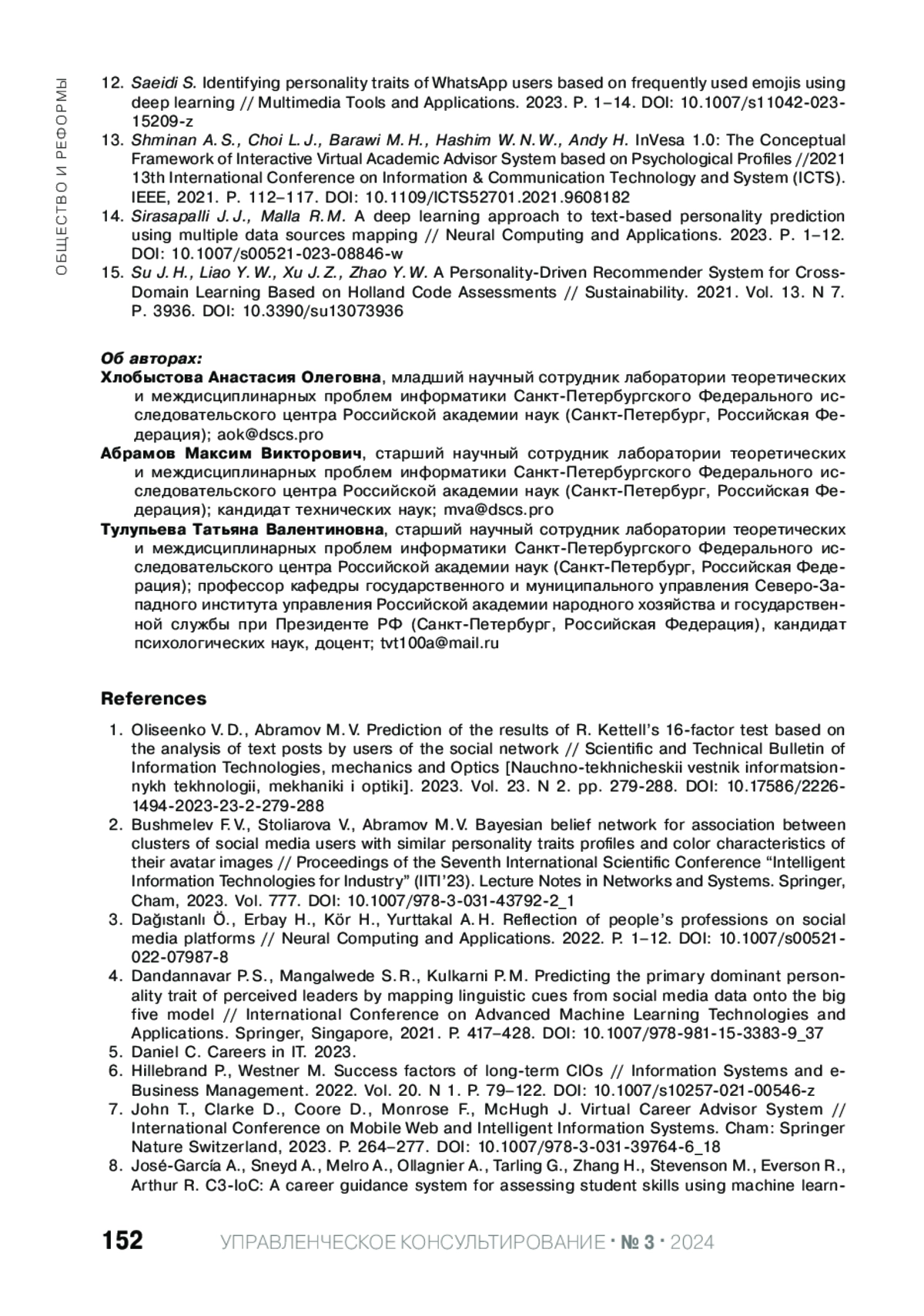 ОБЩЕСТВО И РЕФОРМЫ

12. Saeidi S. Identifying personality traits of WhatsApp users based on frequently used emojis using deep learning // Multimedia Tools and Applications. 2023. P. 1–14. DOI: 10.1007/s11042-023-15209-z
13. Shminan A. S., Choi L. J., Barawi M. H., Hashim W. N. W., Andy H. InVesa 1.0: The Conceptual Framework of Interactive Virtual Academic Advisor System based on Psychological Profiles //2021 13th International Conference on Information & Communication Technology and System (ICTS). IEEE, 2021. P. 112–117. DOI: 10.1109/ICTS52701.2021.9608182
14. Sirasapalli J. J., Malla R. M. A deep learning approach to text-based personality prediction using multiple data sources mapping // Neural Computing and Applications. 2023. P. 1–12. DOI: 10.1007/s00521-023-08846-w
15. Su J. H., Liao Y. W., Xu J. Z., Zhao Y. W. A Personality-Driven Recommender System for Cross-Domain Learning Based on Holland Code Assessments // Sustainability. 2021. Vol. 13. N 7. P. 3936. DOI: 10.3390/su13073936

Об авторах:
Хлобыстова Анастасия Олеговна, младший научный сотрудник лаборатории теоретических и междисциплинарных проблем информатики Санкт-Петербургского Федерального исследовательского центра Российской академии наук (Санкт-Петербург, Российская Федерация); aok@dscs.pro
Абрамов Максим Викторович, старший научный сотрудник лаборатории теоретических и междисциплинарных проблем информатики Санкт-Петербургского Федерального исследовательского центра Российской академии наук (Санкт-Петербург, Российская Федерация); кандидат технических наук; mva@dscs.pro
Тулупьева Татьяна Валентиновна, старший научный сотрудник лаборатории теоретических и междисциплинарных проблем информатики Санкт-Петербургского Федерального исследовательского центра Российской академии наук (Санкт-Петербург, Российская Федерация); профессор кафедры государственного и муниципального управления Северо-Западного института управления Российской академии народного хозяйства и государственной службы при Президенте РФ (Санкт-Петербург, Российская Федерация), кандидат психологических наук, доцент; tvt100a@mail.ru

References
1. Oliseenko V. D., Abramov M. V. Prediction of the results of R. Kettell's 16-factor test based on the analysis of text posts by users of the social network // Scientific and Technical Bulletin of Information Technologies, mechanics and Optics [Nauchno-tekhnicheskii vestnik informatsionnykh tekhnologii, mekhaniki i optiki]. 2023. Vol. 23. N 2. pp. 279-288. DOI: 10.17586/2226-1494-2023-23-2-279-288
2. Bushmelev F. V., Stoliarova V., Abramov M. V. Bayesian belief network for association between clusters of social media users with similar personality traits profiles and color characteristics of their avatar images // Proceedings of the Seventh International Scientific Conference "Intelligent Information Technologies for Industry" (IITI'23). Lecture Notes in Networks and Systems. Springer, Cham, 2023. Vol. 777. DOI: 10.1007/978-3-031-43792-2_1
3. Dağıstanlı Ö., Erbay H., Kör H., Yurttakal A. H. Reflection of people's professions on social media platforms // Neural Computing and Applications. 2022. P. 1–12. DOI: 10.1007/s00521-022-07987-8
4. Dandannavar P. S., Mangalwede S. R., Kulkarni P. M. Predicting the primary dominant personality trait of perceived leaders by mapping linguistic cues from social media data onto the big five model // International Conference on Advanced Machine Learning Technologies and Applications. Springer, Singapore, 2021. P. 417–428. DOI: 10.1007/978-981-15-3383-9_37
5. Daniel C. Careers in IT. 2023.
6. Hillebrand P., Westner M. Success factors of long-term CIOs // Information Systems and e-Business Management. 2022. Vol. 20. N 1. P. 79–122. DOI: 10.1007/s10257-021-00546-z
7. John T., Clarke D., Coore D., Monrose F., McHugh J. Virtual Career Advisor System // International Conference on Mobile Web and Intelligent Information Systems. Cham: Springer Nature Switzerland, 2023. P. 264–277. DOI: 10.1007/978-3-031-39764-6_18
8. José-García A., Sneyd A., Melro A., Ollagnier A., Tarling G., Zhang H., Stevenson M., Everson R., Arthur R. C3-IoC: A career guidance system for assessing student skills using machine learn-

152 УПРАВЛЕНЧЕСКОЕ КОНСУЛЬТИРОВАНИЕ · № 3 · 2024